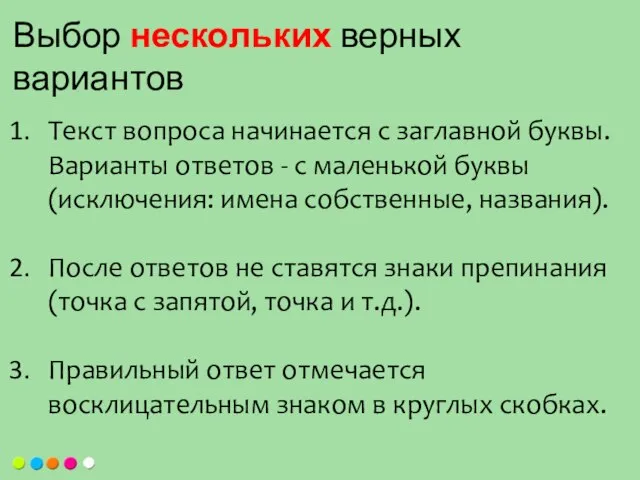 Выбор нескольких верных вариантов

1. Текст вопроса начинается с заглавной буквы. Варианты ответов - с маленькой буквы (исключения: имена собственные, названия).

2. После ответов не ставятся знаки препинания (точка с запятой, точка и т.д.).

3. Правильный ответ отмечается восклицательным знаком в круглых скобках.